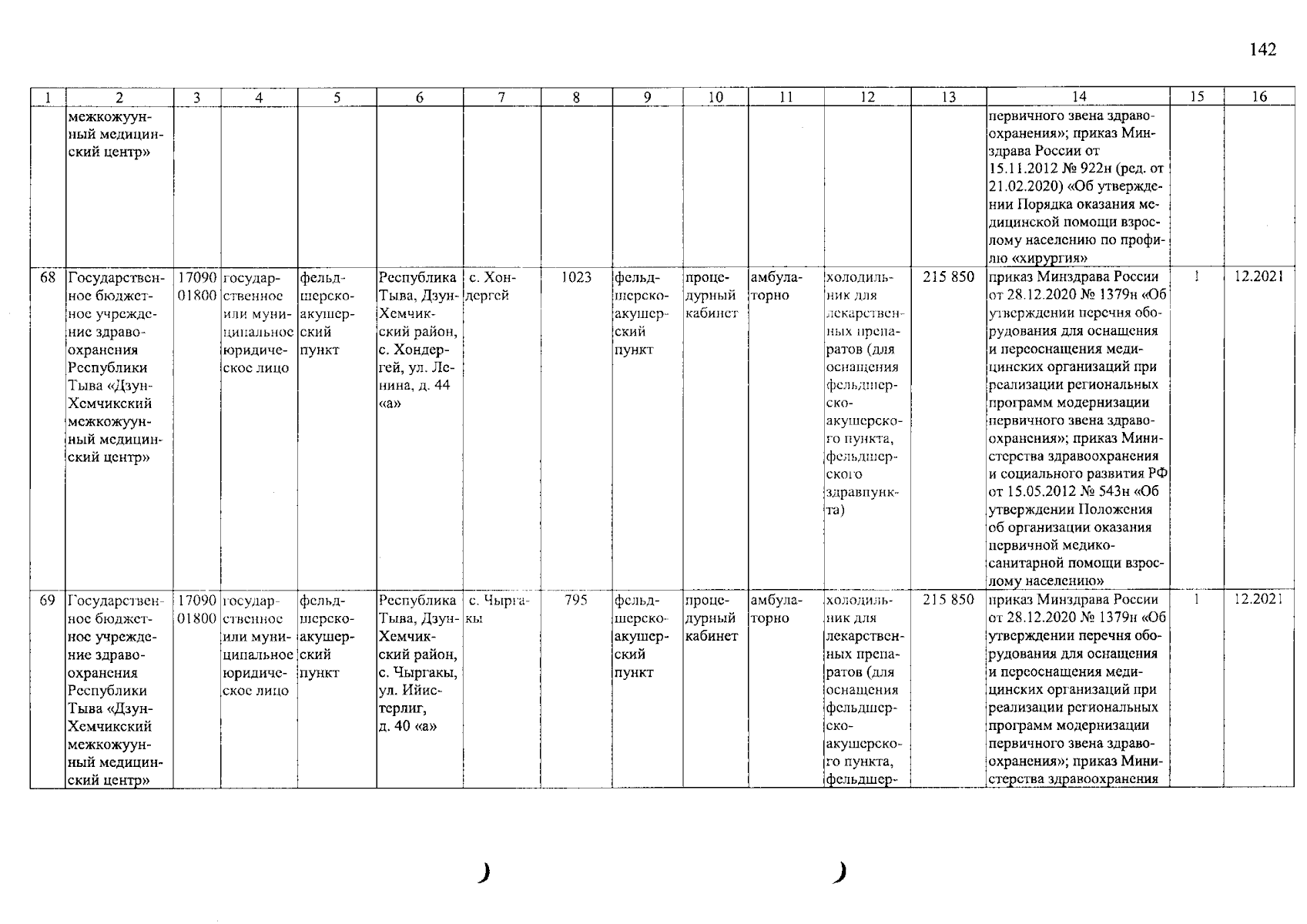 142

| 1 | 2 | 3 | 4 | 5 | 6 | 7 | 8 | 9 | 10 | 11 | 12 | 13 | 14 | 15 | 16 |
|---|---|---|---|---|---|---|---|---|---|---|---|---|---|---|---|
| | межкожуунный медицинский центр» | | | | | | | | | | | | первичного звена здравоохранения»; приказ Минздрава России от 15.11.2012 № 922н (ред. от 21.02.2020) «Об утверждении Порядка оказания медицинской помощи взрослому населению по профилю «хирургия» | | |
| 68 | Государственное бюджетное учреждение здравоохранения Республики Тыва «Дзун-Хемчикский межкожуунный медицинский центр» | 1709001800 | государственное или муниципальное юридическое лицо | фельдшерско-акушерский пункт | Республика Тыва, Дзун-Хемчикский район, с. Хондергей, ул. Ленина, д. 44 «а» | с. Хондергей | 1023 | фельдшерско-акушерский пункт | процедурный кабинет | амбулаторно | холодильник для лекарственных препаратов (для оснащения фельдшерско-акушерского пункта, фельдшерского здравпункта) | 215 850 | приказ Минздрава России от 28.12.2020 № 1379н «Об утверждении перечня оборудования для оснащения и переоснащения медицинских организаций при реализации региональных программ модернизации первичного звена здравоохранения»; приказ Министерства здравоохранения и социального развития РФ от 15.05.2012 № 543н «Об утверждении Положения об организации оказания первичной медико-санитарной помощи взрослому населению» | 1 | 12.2021 |
| 69 | Государственное бюджетное учреждение здравоохранения Республики Тыва «Дзун-Хемчикский межкожуунный медицинский центр» | 1709001800 | государственное или муниципальное юридическое лицо | фельдшерско-акушерский пункт | Республика Тыва, Дзун-Хемчикский район, с. Чыргакы, ул. Ийистерлиг, д. 40 «а» | с. Чыргакы | 795 | фельдшерско-акушерский пункт | процедурный кабинет | амбулаторно | холодильник для лекарственных препаратов (для оснащения фельдшерско-акушерского пункта, фельдшер- | 215 850 | приказ Минздрава России от 28.12.2020 № 1379н «Об утверждении перечня оборудования для оснащения и переоснащения медицинских организаций при реализации региональных программ модернизации первичного звена здравоохранения»; приказ Министерства здравоохранения | 1 | 12.2021 |